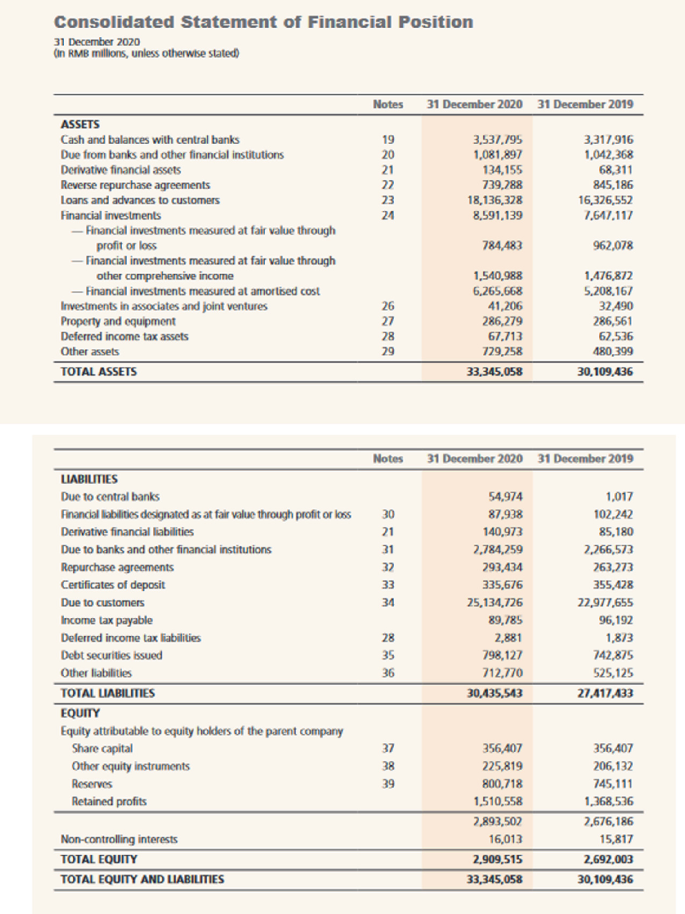 Consolidated Statement of Financial Position
31 December 2020
(In RMB millions, unless otherwise stated)

| | Notes | 31 December 2020 | 31 December 2019 |
|---|---|---|---|
| ASSETS | | | |
| Cash and balances with central banks | 19 | 3,537,795 | 3,317,916 |
| Due from banks and other financial institutions | 20 | 1,081,897 | 1,042,368 |
| Derivative financial assets | 21 | 134,155 | 68,311 |
| Reverse repurchase agreements | 22 | 739,288 | 845,186 |
| Loans and advances to customers | 23 | 18,136,328 | 16,326,552 |
| Financial investments | 24 | 8,591,139 | 7,647,117 |
| — Financial investments measured at fair value through profit or loss | | 784,483 | 962,078 |
| — Financial investments measured at fair value through other comprehensive income | | 1,540,988 | 1,476,872 |
| — Financial investments measured at amortised cost | | 6,265,668 | 5,208,167 |
| Investments in associates and joint ventures | 26 | 41,206 | 32,490 |
| Property and equipment | 27 | 286,279 | 286,561 |
| Deferred income tax assets | 28 | 67,713 | 62,536 |
| Other assets | 29 | 729,258 | 480,399 |
| TOTAL ASSETS | | 33,345,058 | 30,109,436 |

| | Notes | 31 December 2020 | 31 December 2019 |
|---|---|---|---|
| LIABILITIES | | | |
| Due to central banks | | 54,974 | 1,017 |
| Financial liabilities designated as at fair value through profit or loss | 30 | 87,938 | 102,242 |
| Derivative financial liabilities | 21 | 140,973 | 85,180 |
| Due to banks and other financial institutions | 31 | 2,784,259 | 2,266,573 |
| Repurchase agreements | 32 | 293,434 | 263,273 |
| Certificates of deposit | 33 | 335,676 | 355,428 |
| Due to customers | 34 | 25,134,726 | 22,977,655 |
| Income tax payable | | 89,785 | 96,192 |
| Deferred income tax liabilities | 28 | 2,881 | 1,873 |
| Debt securities issued | 35 | 798,127 | 742,875 |
| Other liabilities | 36 | 712,770 | 525,125 |
| TOTAL LIABILITIES | | 30,435,543 | 27,417,433 |
| EQUITY | | | |
| Equity attributable to equity holders of the parent company | | | |
| Share capital | 37 | 356,407 | 356,407 |
| Other equity instruments | 38 | 225,819 | 206,132 |
| Reserves | 39 | 800,718 | 745,111 |
| Retained profits | | 1,510,558 | 1,368,536 |
| | | 2,893,502 | 2,676,186 |
| Non-controlling interests | | 16,013 | 15,817 |
| TOTAL EQUITY | | 2,909,515 | 2,692,003 |
| TOTAL EQUITY AND LIABILITIES | | 33,345,058 | 30,109,436 |